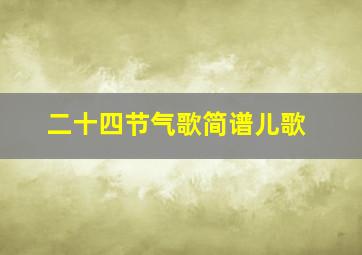 二十四节气歌简谱儿歌